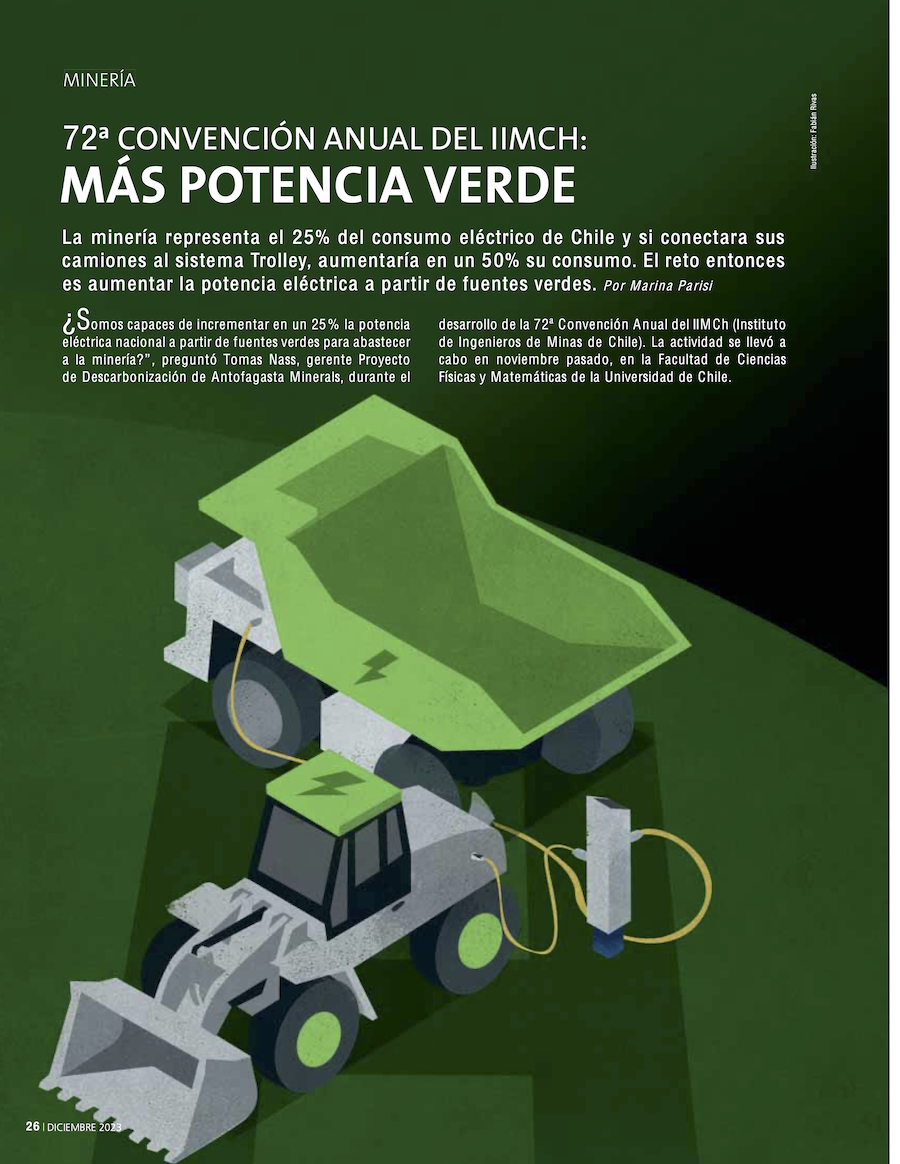 MINERÍA

Ilustración: Fabián Rivas

72ª CONVENCIÓN ANUAL DEL IIMCH:
MÁS POTENCIA VERDE

La minería representa el 25% del consumo eléctrico de Chile y si conectara sus camiones al sistema Trolley, aumentaría en un 50% su consumo. El reto entonces es aumentar la potencia eléctrica a partir de fuentes verdes. Por Marina Parisi

¿Somos capaces de incrementar en un 25% la potencia eléctrica nacional a partir de fuentes verdes para abastecer a la minería?", preguntó Tomas Nass, gerente Proyecto de Descarbonización de Antofagasta Minerals, durante el desarrollo de la 72ª Convención Anual del IIMCh (Instituto de Ingenieros de Minas de Chile). La actividad se llevó a cabo en noviembre pasado, en la Facultad de Ciencias Físicas y Matemáticas de la Universidad de Chile.

26 | DICIEMBRE 2023